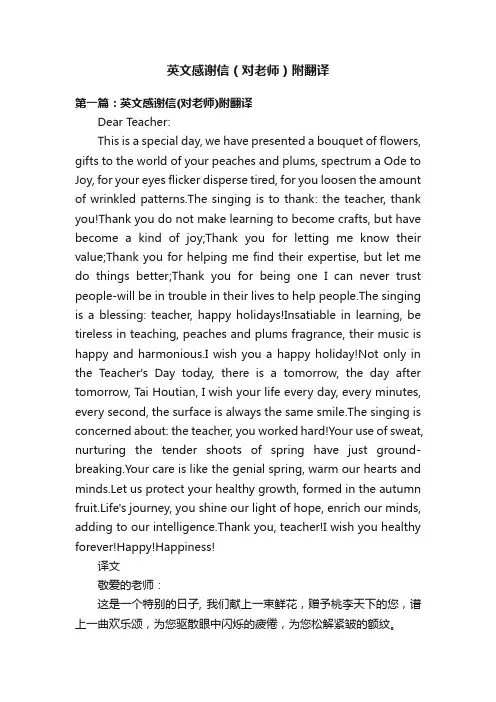 英文感谢信（对老师）附翻译

第一篇：英文感谢信(对老师)附翻译

Dear Teacher:

This is a special day, we have presented a bouquet of flowers, gifts to the world of your peaches and plums, spectrum a Ode to Joy, for your eyes flicker disperse tired, for you loosen the amount of wrinkled patterns.The singing is to thank: the teacher, thank you!Thank you do not make learning to become crafts, but have become a kind of joy;Thank you for letting me know their value;Thank you for helping me find their expertise, but let me do things better;Thank you for being one I can never trust people-will be in trouble in their lives to help people.The singing is a blessing: teacher, happy holidays!Insatiable in learning, be tireless in teaching, peaches and plums fragrance, their music is happy and harmonious.I wish you a happy holiday!Not only in the Teacher's Day today, there is a tomorrow, the day after tomorrow, Tai Houtian, I wish your life every day, every minutes, every second, the surface is always the same smile.The singing is concerned about: the teacher, you worked hard!Your use of sweat, nurturing the tender shoots of spring have just ground-breaking.Your care is like the genial spring, warm our hearts and minds.Let us protect your healthy growth, formed in the autumn fruit.Life's journey, you shine our light of hope, enrich our minds, adding to our intelligence.Thank you, teacher!I wish you healthy forever!Happy!Happiness!

译文

敬爱的老师：

这是一个特别的日子，我们献上一束鲜花，赠予桃李天下的您，谱上一曲欢乐颂，为您驱散眼中闪烁的疲倦，为您松解紧皱的额纹。